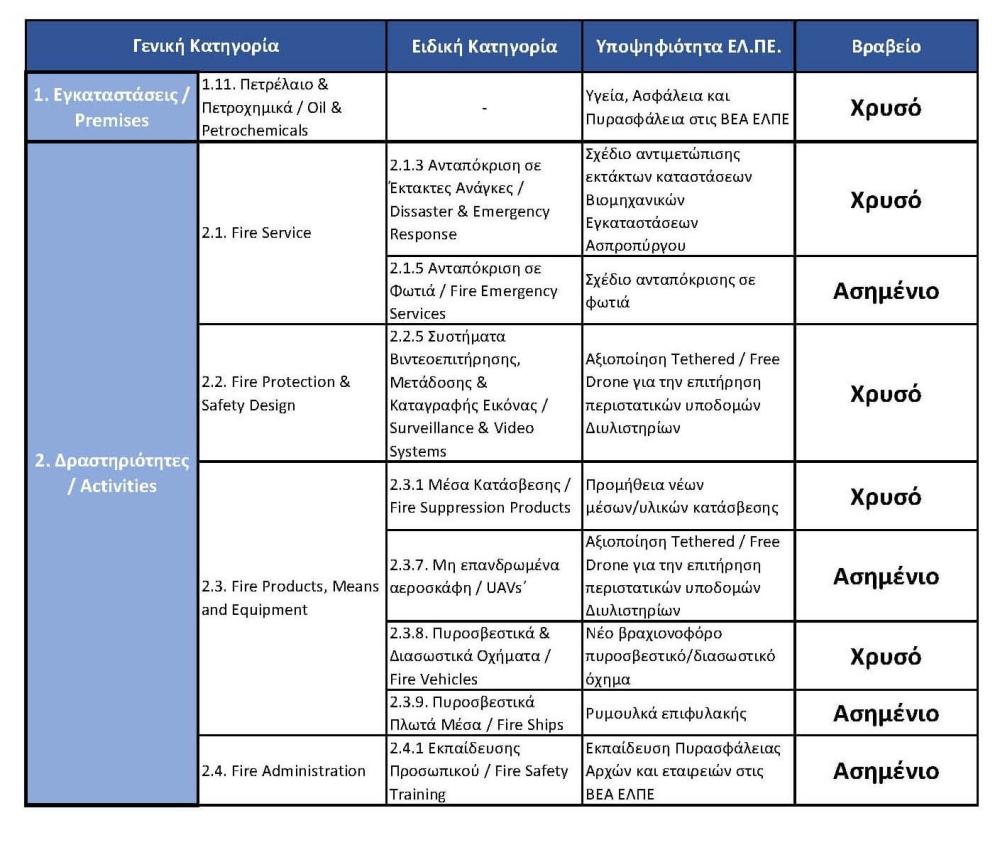 | Γενική Κατηγορία | | Ειδική Κατηγορία | Υποψηφιότητα ΕΛ.ΠΕ. | Βραβείο |
|---|---|---|---|---|
| 1. Εγκαταστάσεις / Premises | 1.11. Πετρέλαιο & Πετροχημικά / Oil & Petrochemicals | - | Υγεία, Ασφάλεια και Πυρασφάλεια στις ΒΕΑ ΕΛΠΕ | Χρυσό |
| 2. Δραστηριότητες / Activities | 2.1. Fire Service | 2.1.3 Ανταπόκριση σε Έκτακτες Ανάγκες / Dissaster & Emergency Response | Σχέδιο αντιμετώπισης εκτάκτων καταστάσεων Βιομηχανικών Εγκαταστάσεων Ασπροπύργου | Χρυσό |
| | | 2.1.5 Ανταπόκριση σε Φωτιά / Fire Emergency Services | Σχέδιο ανταπόκρισης σε φωτιά | Ασημένιο |
| | 2.2. Fire Protection & Safety Design | 2.2.5 Συστήματα Βιντεοεπιτήρησης, Μετάδοσης & Καταγραφής Εικόνας / Surveillance & Video Systems | Αξιοποίηση Tethered / Free Drone για την επιτήρηση περιστατικών υποδομών Διυλιστηρίων | Χρυσό |
| | 2.3. Fire Products, Means and Equipment | 2.3.1 Μέσα Κατάσβεσης / Fire Suppression Products | Προμήθεια νέων μέσων/υλικών κατάσβεσης | Χρυσό |
| | | 2.3.7. Μη επανδρωμένα αεροσκάφη / UAVs΄ | Αξιοποίηση Tethered / Free Drone για την επιτήρηση περιστατικών υποδομών Διυλιστηρίων | Ασημένιο |
| | | 2.3.8. Πυροσβεστικά & Διασωστικά Οχήματα / Fire Vehicles | Νέο βραχιονοφόρο πυροσβεστικό/διασωστικό όχημα | Χρυσό |
| | | 2.3.9. Πυροσβεστικά Πλωτά Μέσα / Fire Ships | Ρυμουλκά επιφυλακής | Ασημένιο |
| | 2.4. Fire Administration | 2.4.1 Εκπαίδευσης Προσωπικού / Fire Safety Training | Εκπαίδευση Πυρασφάλειας Αρχών και εταιρειών στις ΒΕΑ ΕΛΠΕ | Ασημένιο |